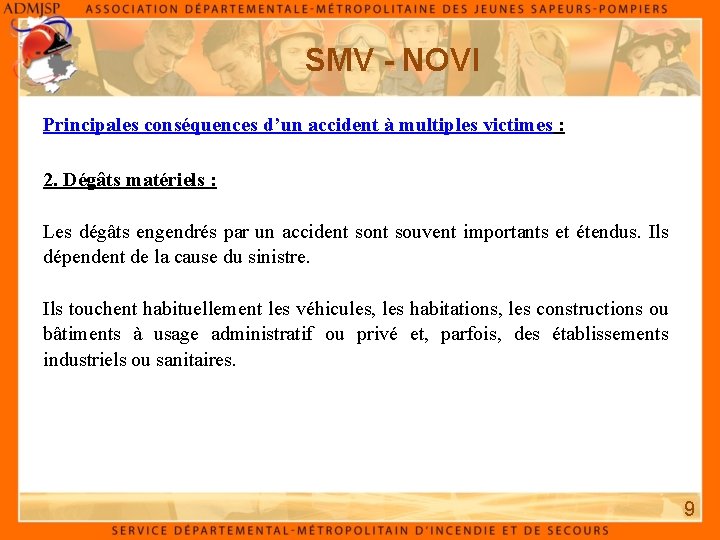 ADMJSP ASSOCIATION DÉPARTEMENTALE-MÉTROPOLITAINE DES JEUNES SAPEURS-POMPIERS

SMV - NOVI

Principales conséquences d'un accident à multiples victimes :

2. Dégâts matériels :

Les dégâts engendrés par un accident sont souvent importants et étendus. Ils dépendent de la cause du sinistre.

Ils touchent habituellement les véhicules, les habitations, les constructions ou bâtiments à usage administratif ou privé et, parfois, des établissements industriels ou sanitaires.

9

SERVICE DÉPARTEMENTAL-MÉTROPOLITAIN D'INCENDIE ET DE SECOURS